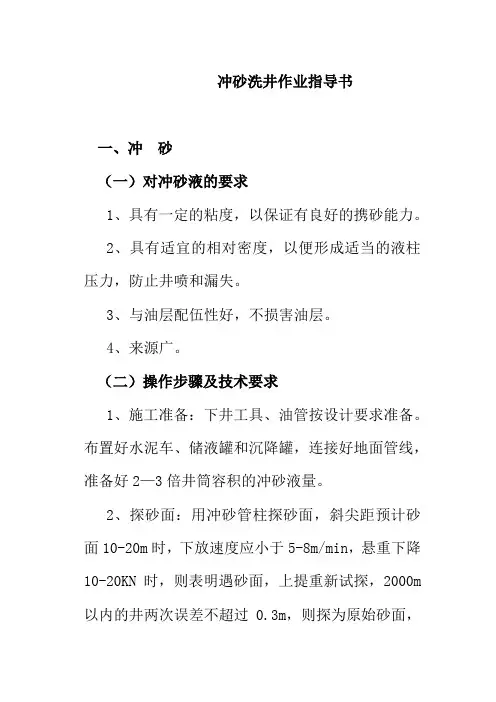 冲砂洗井作业指导书

一、冲　砂

（一）对冲砂液的要求

1、具有一定的粘度，以保证有良好的携砂能力。

2、具有适宜的相对密度，以便形成适当的液柱压力，防止井喷和漏失。

3、与油层配伍性好，不损害油层。

4、来源广。

（二）操作步骤及技术要求

1、施工准备：下井工具、油管按设计要求准备。布置好水泥车、储液罐和沉降罐，连接好地面管线，准备好 2—3 倍井筒容积的冲砂液量。

2、探砂面：用冲砂管柱探砂面，斜尖距预计砂面 10-20m 时，下放速度应小于 5-8m/min，悬重下降 10-20KN 时，则表明遇砂面，上提重新试探，2000m 以内的井两次误差不超过 0.3m，则探为原始砂面，